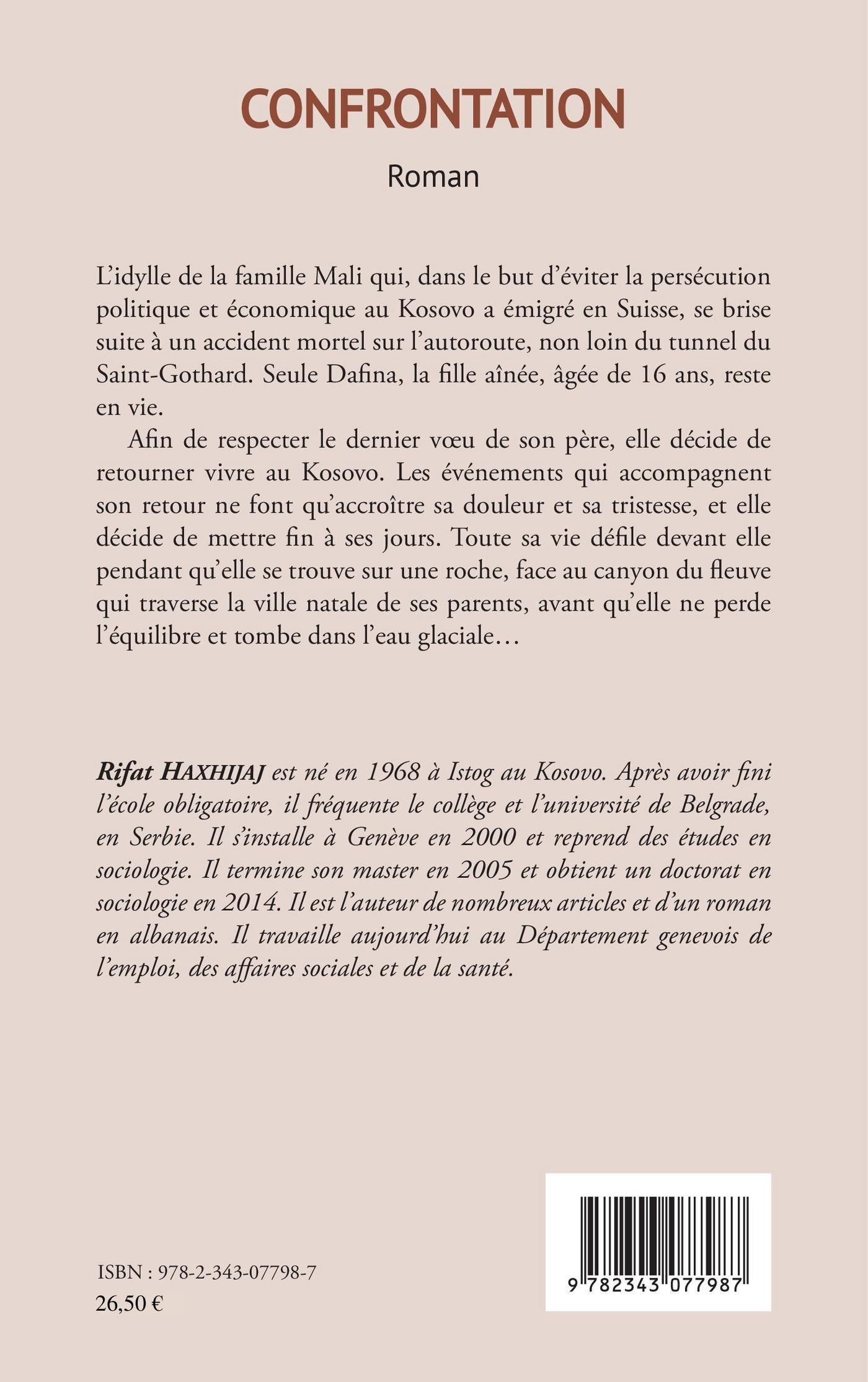 CONFRONTATION

Roman

L'idylle de la famille Mali qui, dans le but d'éviter la persécution politique et économique au Kosovo a émigré en Suisse, se brise suite à un accident mortel sur l'autoroute, non loin du tunnel du Saint-Gothard. Seule Dafina, la fille aînée, âgée de 16 ans, reste en vie.

Afin de respecter le dernier vœu de son père, elle décide de retourner vivre au Kosovo. Les événements qui accompagnent son retour ne font qu'accroître sa douleur et sa tristesse, et elle décide de mettre fin à ses jours. Toute sa vie défile devant elle pendant qu'elle se trouve sur une roche, face au canyon du fleuve qui traverse la ville natale de ses parents, avant qu'elle ne perde l'équilibre et tombe dans l'eau glaciale…

Rifat HAXHIJAJ est né en 1968 à Istog au Kosovo. Après avoir fini l'école obligatoire, il fréquente le collège et l'université de Belgrade, en Serbie. Il s'installe à Genève en 2000 et reprend des études en sociologie. Il termine son master en 2005 et obtient un doctorat en sociologie en 2014. Il est l'auteur de nombreux articles et d'un roman en albanais. Il travaille aujourd'hui au Département genevois de l'emploi, des affaires sociales et de la santé.

ISBN : 978-2-343-07798-7
26,50 €

9 782343 077987